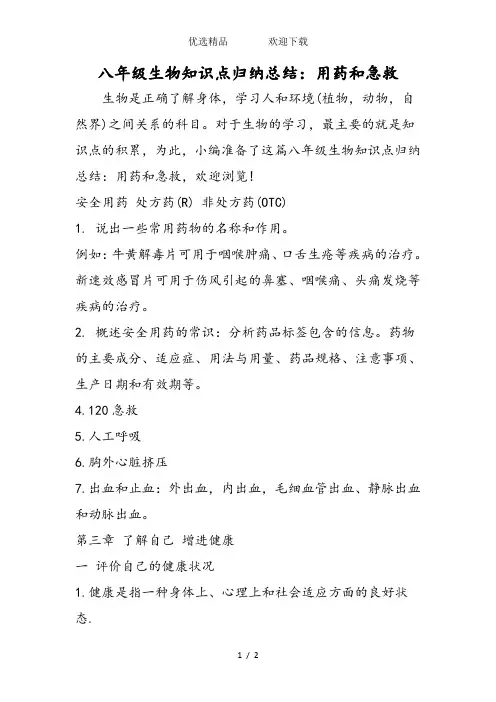 优选精品　　欢迎下载

八年级生物知识点归纳总结：用药和急救

生物是正确了解身体，学习人和环境(植物，动物，自然界)之间关系的科目。对于生物的学习，最主要的就是知识点的积累，为此，小编准备了这篇八年级生物知识点归纳总结：用药和急救，欢迎浏览!

安全用药 处方药(R) 非处方药(OTC)

1. 说出一些常用药物的名称和作用。

例如：牛黄解毒片可用于咽喉肿痛、口舌生疮等疾病的治疗。新速效感冒片可用于伤风引起的鼻塞、咽喉痛、头痛发烧等疾病的治疗。

2. 概述安全用药的常识：分析药品标签包含的信息。药物的主要成分、适应症、用法与用量、药品规格、注意事项、生产日期和有效期等。

4.120 急救

5.人工呼吸

6.胸外心脏挤压

7.出血和止血：外出血，内出血，毛细血管出血、静脉出血和动脉出血。

第三章 了解自己 增进健康

一 评价自己的健康状况

1.健康是指一种身体上、心理上和社会适应方面的良好状态.

1 / 2